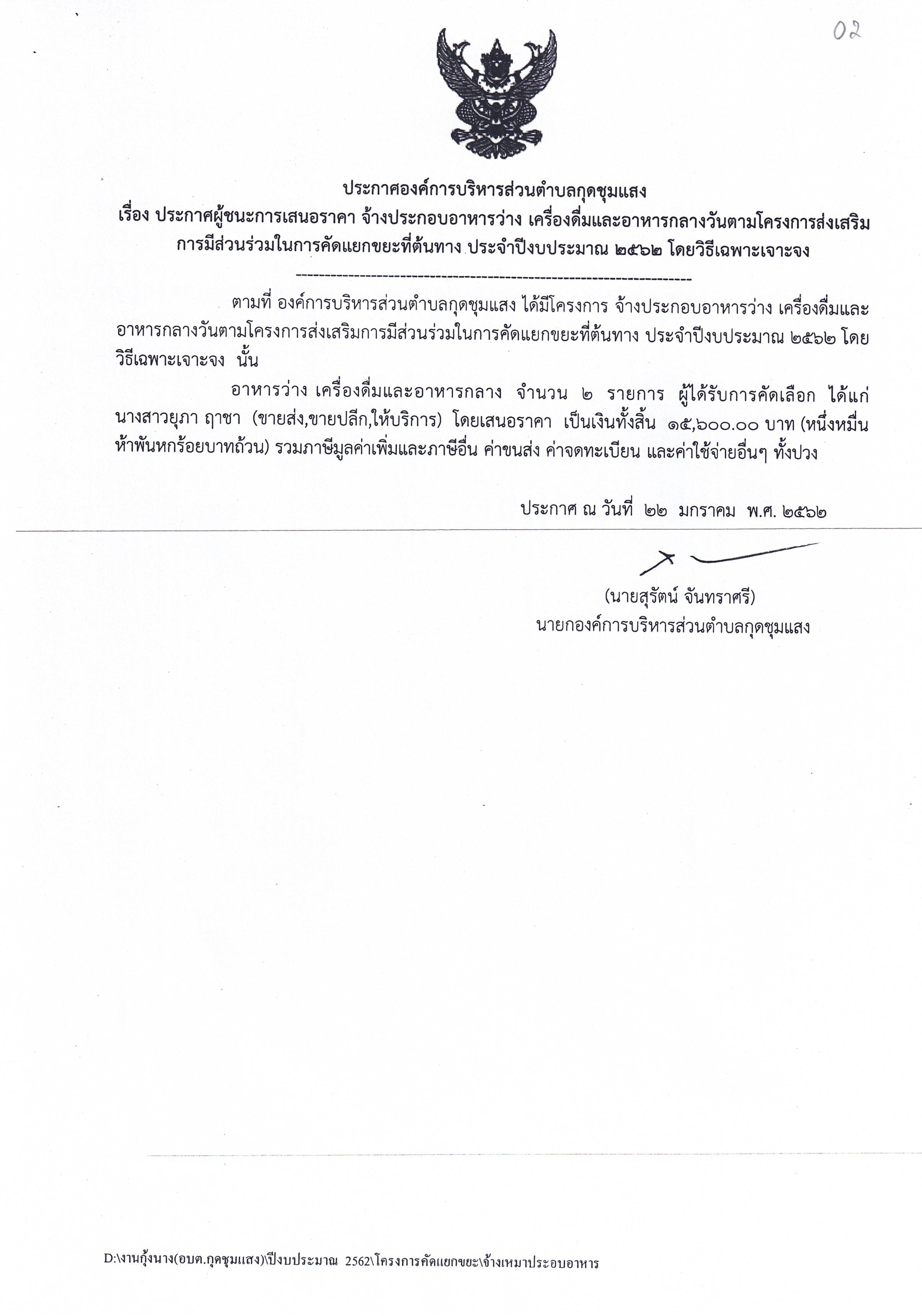 02

ประกาศองค์การบริหารส่วนตำบลกุดชุมแสง
เรื่อง ประกาศผู้ชนะการเสนอราคา จ้างประกอบอาหารว่าง เครื่องดื่มและอาหารกลางวันตามโครงการส่งเสริมการมีส่วนร่วมในการคัดแยกขยะที่ต้นทาง ประจำปีงบประมาณ ๒๕๖๒ โดยวิธีเฉพาะเจาะจง

--------------------------------------------------------------------

ตามที่ องค์การบริหารส่วนตำบลกุดชุมแสง ได้มีโครงการ จ้างประกอบอาหารว่าง เครื่องดื่มและอาหารกลางวันตามโครงการส่งเสริมการมีส่วนร่วมในการคัดแยกขยะที่ต้นทาง ประจำปีงบประมาณ ๒๕๖๒ โดยวิธีเฉพาะเจาะจง นั้น

อาหารว่าง เครื่องดื่มและอาหารกลาง จำนวน ๒ รายการ ผู้ได้รับการคัดเลือก ได้แก่ นางสาวยุภา ฤาชา (ขายส่ง,ขายปลีก,ให้บริการ) โดยเสนอราคา เป็นเงินทั้งสิ้น ๑๕,๖๐๐.๐๐ บาท (หนึ่งหมื่นห้าพันหกร้อยบาทถ้วน) รวมภาษีมูลค่าเพิ่มและภาษีอื่น ค่าขนส่ง ค่าจดทะเบียน และค่าใช้จ่ายอื่นๆ ทั้งปวง

ประกาศ ณ วันที่ ๒๒ มกราคม พ.ศ. ๒๕๖๒

(นายสุรัตน์ จันทราศรี)
นายกองค์การบริหารส่วนตำบลกุดชุมแสง

D:\งานกุ้งนาง(อบต.กุดชุมแสง)\ปีงบประมาณ 2562\โครงการคัดแยกขยะ\จ้างเหมาประอบอาหาร